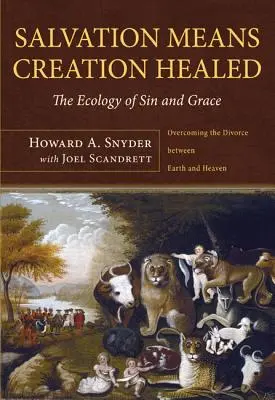 SALVATION MEANS CREATION HEALED

The Ecology of Sin and Grace

HOWARD A. SNYDER
with JOEL SCANDRETT

Overcoming the Divorce between Earth and Heaven